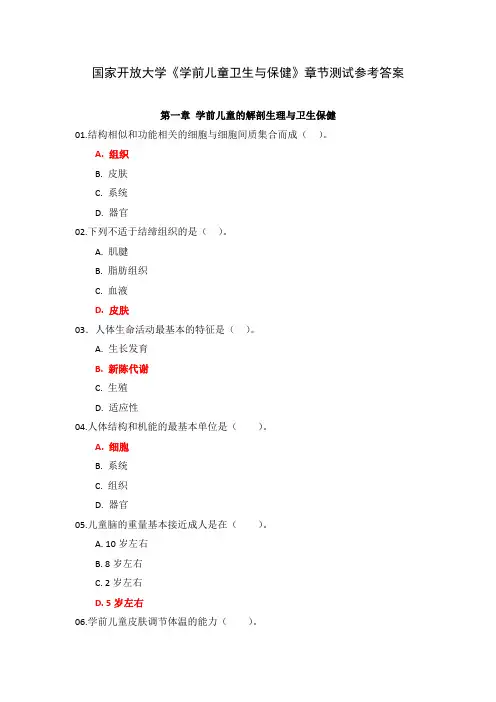 国家开放大学《学前儿童卫生与保健》章节测试参考答案

第一章 学前儿童的解剖生理与卫生保健

01.结构相似和功能相关的细胞与细胞间质集合而成（ ）。

A. 组织

B. 皮肤

C. 系统

D. 器官

02.下列不适于结缔组织的是（ ）。

A. 肌腱

B. 脂肪组织

C. 血液

D. 皮肤

03. 人体生命活动最基本的特征是（ ）。

A. 生长发育

B. 新陈代谢

C. 生殖

D. 适应性

04.人体结构和机能的最基本单位是（ ）。

A. 细胞

B. 系统

C. 组织

D. 器官

05.儿童脑的重量基本接近成人是在（ ）。

A. 10 岁左右

B. 8 岁左右

C. 2 岁左右

D. 5 岁左右

06.学前儿童皮肤调节体温的能力（ ）。